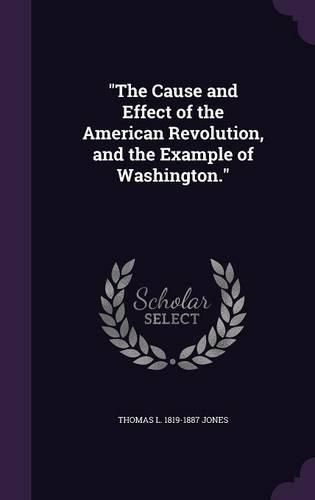 "The Cause and Effect of the American Revolution, and the Example of Washington."

Scholar SELECT

THOMAS L. 1819-1887 JONES